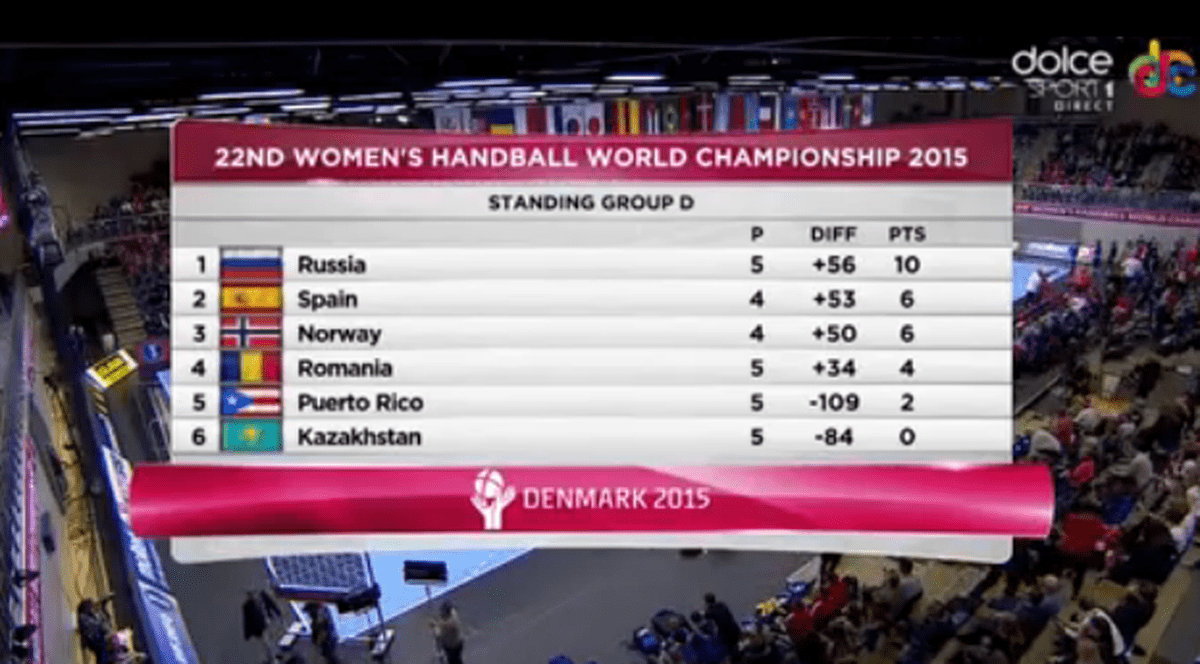 dolce SPORT 1 DIRECT

22ND WOMEN'S HANDBALL WORLD CHAMPIONSHIP 2015

STANDING GROUP D

| | | P | DIFF | PTS |
|---|---|---|---|---|
| 1 | Russia | 5 | +56 | 10 |
| 2 | Spain | 4 | +53 | 6 |
| 3 | Norway | 4 | +50 | 6 |
| 4 | Romania | 5 | +34 | 4 |
| 5 | Puerto Rico | 5 | -109 | 2 |
| 6 | Kazakhstan | 5 | -84 | 0 |

DENMARK 2015